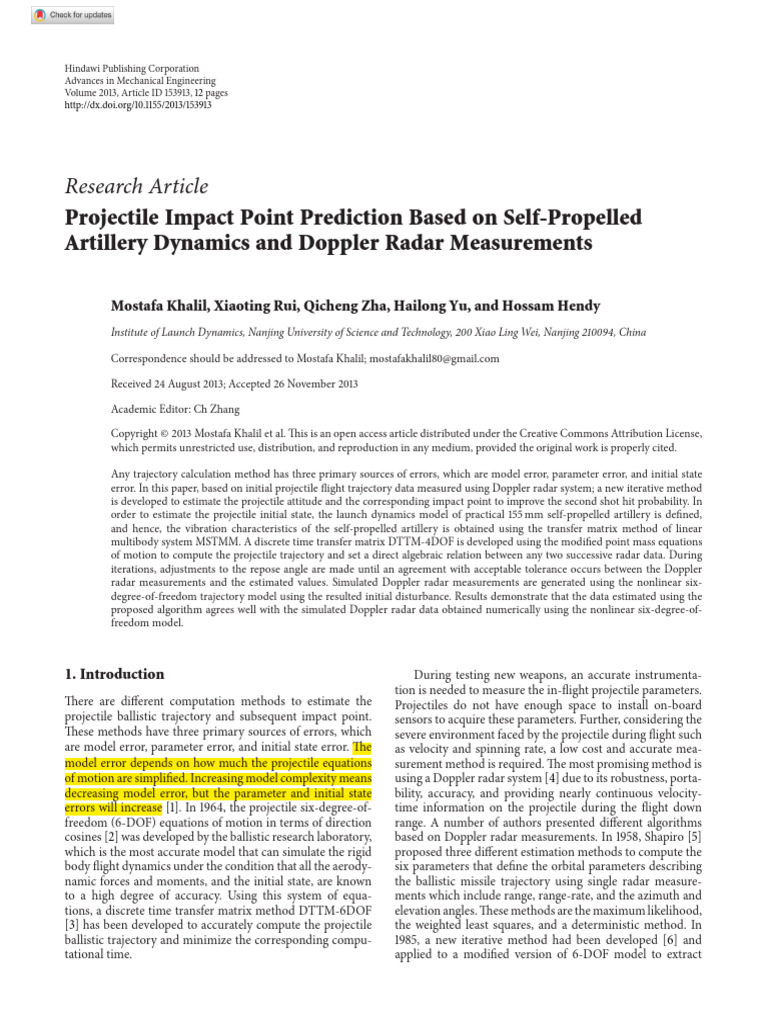 Check for updates

Hindawi Publishing Corporation
Advances in Mechanical Engineering
Volume 2013, Article ID 153913, 12 pages
http://dx.doi.org/10.1155/2013/153913

Research Article
Projectile Impact Point Prediction Based on Self-Propelled Artillery Dynamics and Doppler Radar Measurements

Mostafa Khalil, Xiaoting Rui, Qicheng Zha, Hailong Yu, and Hossam Hendy

Institute of Launch Dynamics, Nanjing University of Science and Technology, 200 Xiao Ling Wei, Nanjing 210094, China

Correspondence should be addressed to Mostafa Khalil; mostafakhalil80@gmail.com

Received 24 August 2013; Accepted 26 November 2013

Academic Editor: Ch Zhang

Copyright © 2013 Mostafa Khalil et al. This is an open access article distributed under the Creative Commons Attribution License, which permits unrestricted use, distribution, and reproduction in any medium, provided the original work is properly cited.

Any trajectory calculation method has three primary sources of errors, which are model error, parameter error, and initial state error. In this paper, based on initial projectile flight trajectory data measured using Doppler radar system; a new iterative method is developed to estimate the projectile attitude and the corresponding impact point to improve the second shot hit probability. In order to estimate the projectile initial state, the launch dynamics model of practical 155 mm self-propelled artillery is defined, and hence, the vibration characteristics of the self-propelled artillery is obtained using the transfer matrix method of linear multibody system MSTMM. A discrete time transfer matrix DTTM-4DOF is developed using the modified point mass equations of motion to compute the projectile trajectory and set a direct algebraic relation between any two successive radar data. During iterations, adjustments to the repose angle are made until an agreement with acceptable tolerance occurs between the Doppler radar measurements and the estimated values. Simulated Doppler radar measurements are generated using the nonlinear six-degree-of-freedom trajectory model using the resulted initial disturbance. Results demonstrate that the data estimated using the proposed algorithm agrees well with the simulated Doppler radar data obtained numerically using the nonlinear six-degree-of-freedom model.

1. Introduction

There are different computation methods to estimate the projectile ballistic trajectory and subsequent impact point. These methods have three primary sources of errors, which are model error, parameter error, and initial state error. The model error depends on how much the projectile equations of motion are simplified. Increasing model complexity means decreasing model error, but the parameter and initial state errors will increase [1]. In 1964, the projectile six-degree-of-freedom (6-DOF) equations of motion in terms of direction cosines [2] was developed by the ballistic research laboratory, which is the most accurate model that can simulate the rigid body flight dynamics under the condition that all the aerodynamic forces and moments, and the initial state, are known to a high degree of accuracy. Using this system of equations, a discrete time transfer matrix method DTTM-6DOF [3] has been developed to accurately compute the projectile ballistic trajectory and minimize the corresponding computational time.

During testing new weapons, an accurate instrumentation is needed to measure the in-flight projectile parameters. Projectiles do not have enough space to install on-board sensors to acquire these parameters. Further, considering the severe environment faced by the projectile during flight such as velocity and spinning rate, a low cost and accurate measurement method is required. The most promising method is using a Doppler radar system [4] due to its robustness, portability, accuracy, and providing nearly continuous velocity-time information on the projectile during the flight down range. A number of authors presented different algorithms based on Doppler radar measurements. In 1958, Shapiro [5] proposed three different estimation methods to compute the six parameters that define the orbital parameters describing the ballistic missile trajectory using single radar measurements which include range, range-rate, and the azimuth and elevation angles. These methods are the maximum likelihood, the weighted least squares, and a deterministic method. In 1985, a new iterative method had been developed [6] and applied to a modified version of 6-DOF model to extract